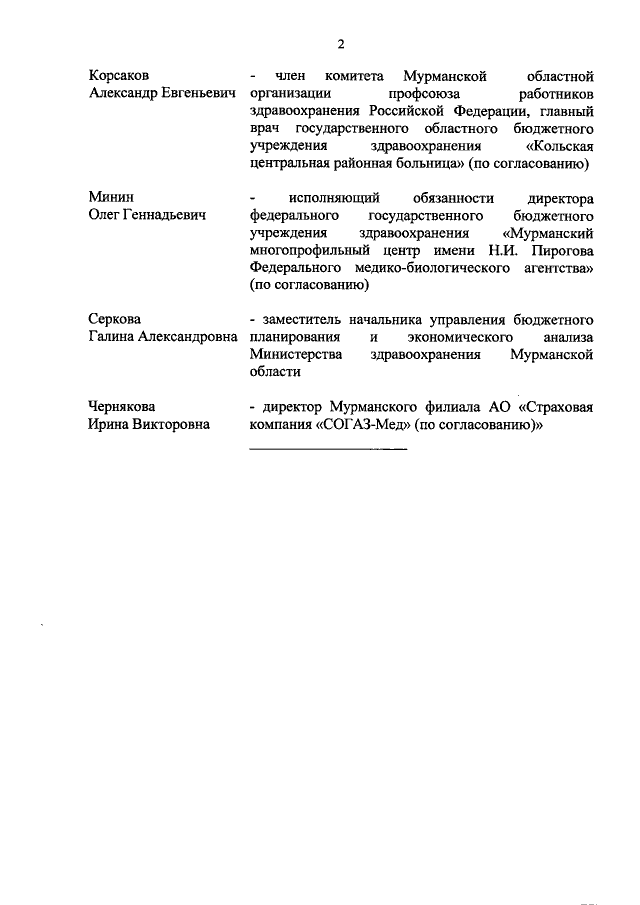 2

Корсаков Александр Евгеньевич

- член комитета Мурманской областной организации профсоюза работников здравоохранения Российской Федерации, главный врач государственного областного бюджетного учреждения здравоохранения «Кольская центральная районная больница» (по согласованию)

Минин Олег Геннадьевич

- исполняющий обязанности директора федерального государственного бюджетного учреждения здравоохранения «Мурманский многопрофильный центр имени Н.И. Пирогова Федерального медико-биологического агентства» (по согласованию)

Серкова Галина Александровна

- заместитель начальника управления бюджетного планирования и экономического анализа Министерства здравоохранения Мурманской области

Чернякова Ирина Викторовна

- директор Мурманского филиала АО «Страховая компания «СОГАЗ-Мед» (по согласованию)»